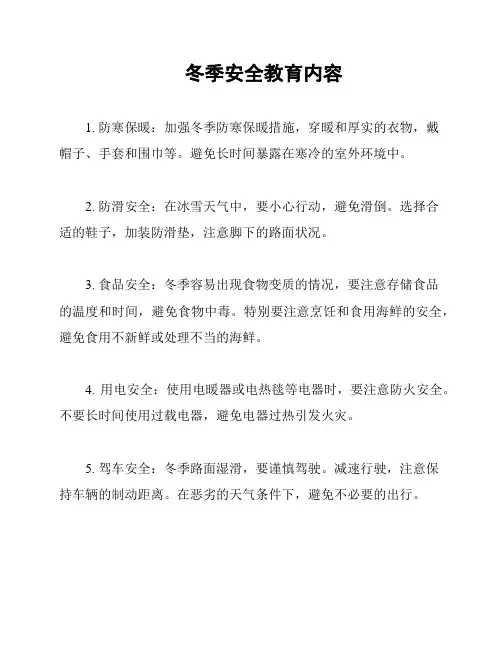 冬季安全教育内容

1. 防寒保暖：加强冬季防寒保暖措施，穿暖和厚实的衣物，戴帽子、手套和围巾等。避免长时间暴露在寒冷的室外环境中。

2. 防滑安全：在冰雪天气中，要小心行动，避免滑倒。选择合适的鞋子，加装防滑垫，注意脚下的路面状况。

3. 食品安全：冬季容易出现食物变质的情况，要注意存储食品的温度和时间，避免食物中毒。特别要注意烹饪和食用海鲜的安全，避免食用不新鲜或处理不当的海鲜。

4. 用电安全：使用电暖器或电热毯等电器时，要注意防火安全。不要长时间使用过载电器，避免电器过热引发火灾。

5. 驾车安全：冬季路面湿滑，要谨慎驾驶。减速行驶，注意保持车辆的制动距离。在恶劣的天气条件下，避免不必要的出行。